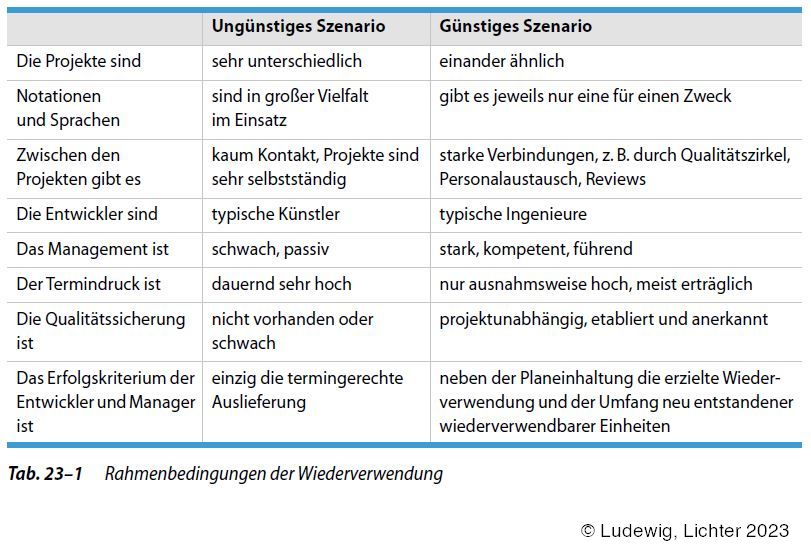 | | Ungünstiges Szenario | Günstiges Szenario |
|---|---|---|
| Die Projekte sind | sehr unterschiedlich | einander ähnlich |
| Notationen und Sprachen | sind in großer Vielfalt im Einsatz | gibt es jeweils nur eine für einen Zweck |
| Zwischen den Projekten gibt es | kaum Kontakt, Projekte sind sehr selbstständig | starke Verbindungen, z. B. durch Qualitätszirkel, Personalaustausch, Reviews |
| Die Entwickler sind | typische Künstler | typische Ingenieure |
| Das Management ist | schwach, passiv | stark, kompetent, führend |
| Der Termindruck ist | dauernd sehr hoch | nur ausnahmsweise hoch, meist erträglich |
| Die Qualitätssicherung ist | nicht vorhanden oder schwach | projektunabhängig, etabliert und anerkannt |
| Das Erfolgskriterium der Entwickler und Manager ist | einzig die termingerechte Auslieferung | neben der Planeinhaltung die erzielte Wiederverwendung und der Umfang neu entstandener wiederverwendbarer Einheiten |

Tab. 23–1 Rahmenbedingungen der Wiederverwendung

© Ludewig, Lichter 2023